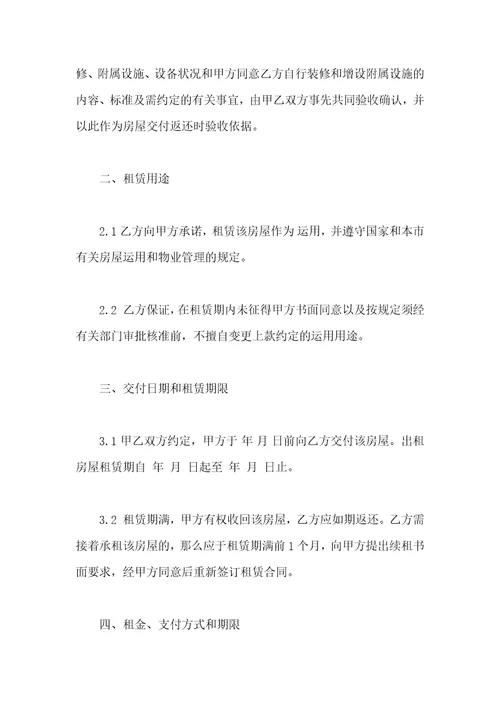 修、附属设施、设备状况和甲方同意乙方自行装修和增设附属设施的内容、标准及需约定的有关事宜，由甲乙双方事先共同验收确认，并以此作为房屋交付返还时验收依据。

二、租赁用途

2.1 乙方向甲方承诺，租赁该房屋作为 运用，并遵守国家和本市有关房屋运用和物业管理的规定。

2.2 乙方保证，在租赁期内未征得甲方书面同意以及按规定须经有关部门审批核准前，不擅自变更上款约定的运用用途。

三、交付日期和租赁期限

3.1 甲乙双方约定，甲方于 年 月 日前向乙方交付该房屋。出租房屋租赁期自 年 月 日起至 年 月 日止。

3.2 租赁期满，甲方有权收回该房屋，乙方应如期返还。乙方需接着承租该房屋的，那么应于租赁期满前 1 个月，向甲方提出续租书面要求，经甲方同意后重新签订租赁合同。

四、租金、支付方式和期限